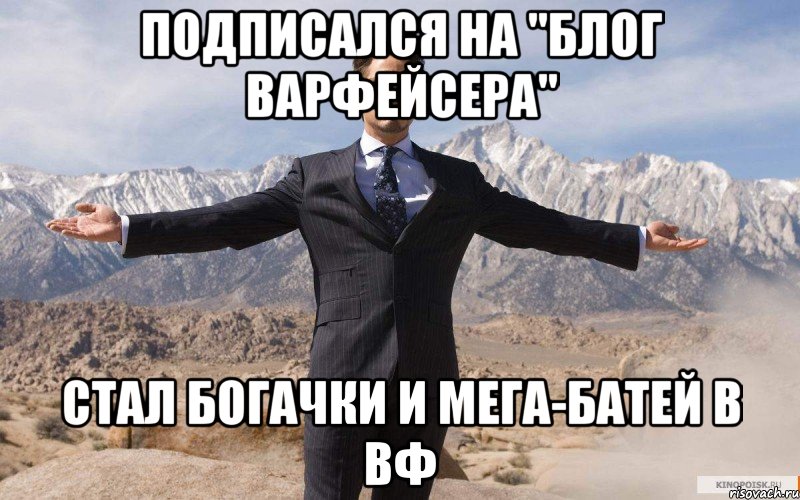 ПОДПИСАЛСЯ НА "БЛОГ ВАРФЕЙСЕРА"

СТАЛ БОГАЧКИ И МЕГА-БАТЕЙ В ВФ

KINOPOISK.RU
risovach.ru